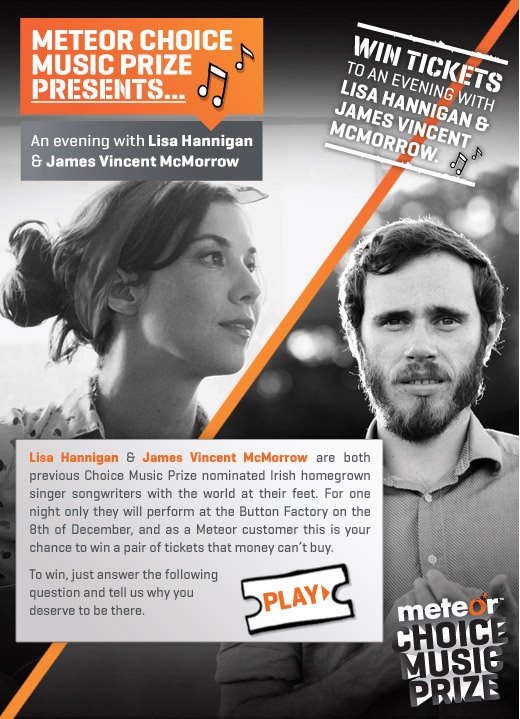 METEOR CHOICE MUSIC PRIZE PRESENTS...

An evening with Lisa Hannigan & James Vincent McMorrow

WIN TICKETS TO AN EVENING WITH LISA HANNIGAN & JAMES VINCENT MCMORROW.

Lisa Hannigan & James Vincent McMorrow are both previous Choice Music Prize nominated Irish homegrown singer songwriters with the world at their feet. For one night only they will perform at the Button Factory on the 8th of December, and as a Meteor customer this is your chance to win a pair of tickets that money can't buy.

To win, just answer the following question and tell us why you deserve to be there.

PLAY

meteor CHOICE MUSIC PRIZE